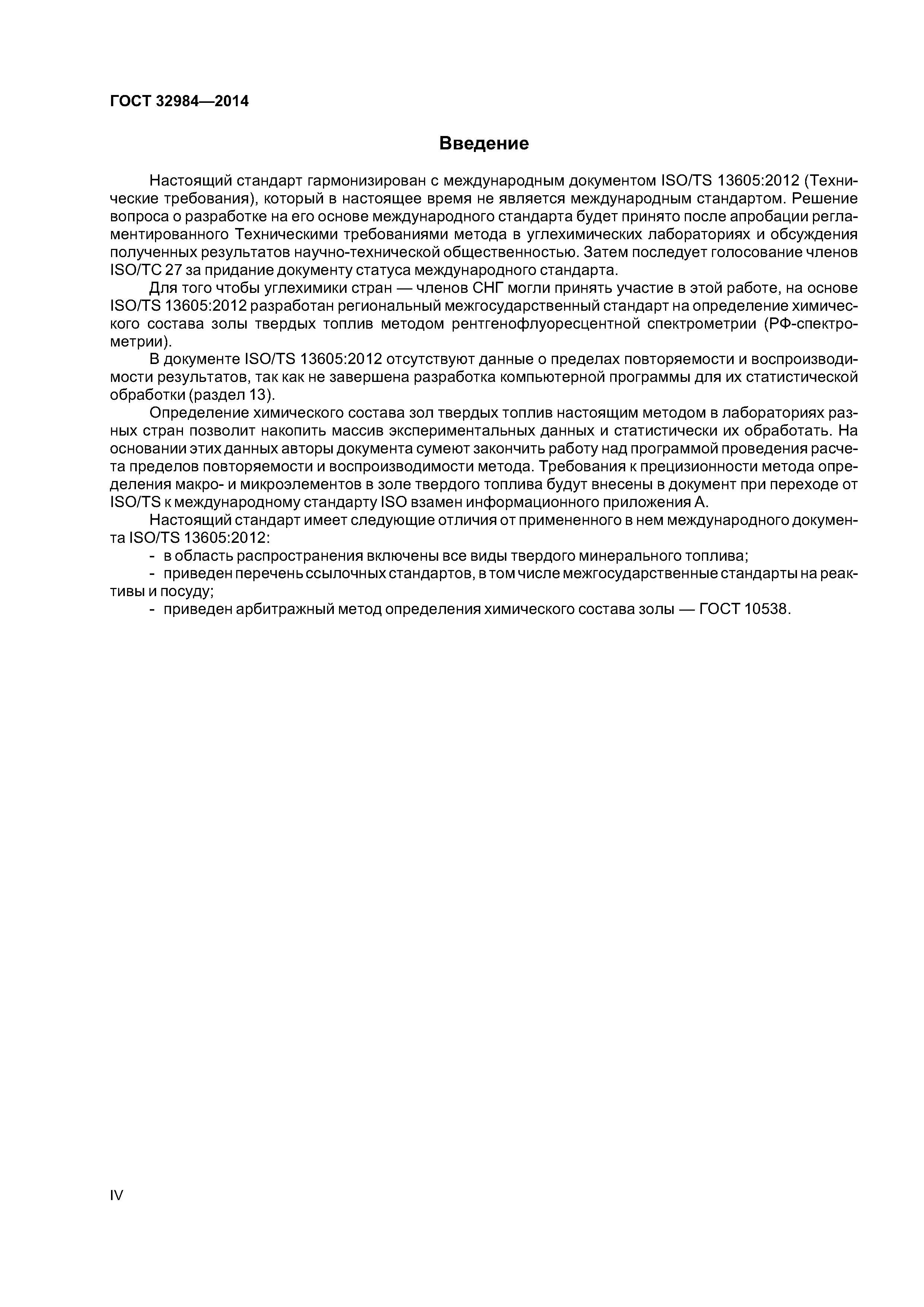 ГОСТ 32984—2014

Введение

Настоящий стандарт гармонизирован с международным документом ISO/TS 13605:2012 (Технические требования), который в настоящее время не является международным стандартом. Решение вопроса о разработке на его основе международного стандарта будет принято после апробации регламентированного Техническими требованиями метода в углехимических лабораториях и обсуждения полученных результатов научно-технической общественностью. Затем последует голосование членов ISO/TC 27 за придание документу статуса международного стандарта.

Для того чтобы углехимики стран — членов СНГ могли принять участие в этой работе, на основе ISO/TS 13605:2012 разработан региональный межгосударственный стандарт на определение химического состава золы твердых топлив методом рентгенофлуоресцентной спектрометрии (РФ-спектрометрии).

В документе ISO/TS 13605:2012 отсутствуют данные о пределах повторяемости и воспроизводимости результатов, так как не завершена разработка компьютерной программы для их статистической обработки (раздел 13).

Определение химического состава зол твердых топлив настоящим методом в лабораториях разных стран позволит накопить массив экспериментальных данных и статистически их обработать. На основании этих данных авторы документа сумеют закончить работу над программой проведения расчета пределов повторяемости и воспроизводимости метода. Требования к прецизионности метода определения макро- и микроэлементов в золе твердого топлива будут внесены в документ при переходе от ISO/TS к международному стандарту ISO взамен информационного приложения А.

Настоящий стандарт имеет следующие отличия от примененного в нем международного документа ISO/TS 13605:2012:

- в область распространения включены все виды твердого минерального топлива;

- приведен перечень ссылочных стандартов, в том числе межгосударственные стандарты на реактивы и посуду;

- приведен арбитражный метод определения химического состава золы — ГОСТ 10538.

IV